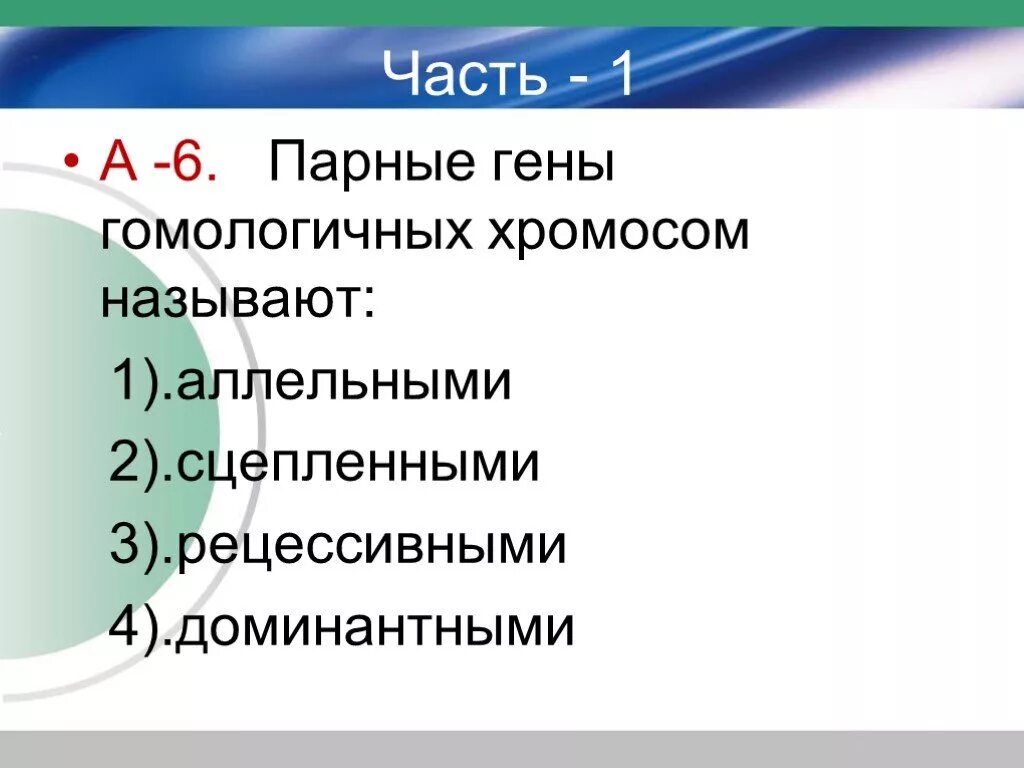 Часть - 1

• А -6. Парные гены гомологичных хромосом называют:

1).аллельными

2).сцепленными

3).рецессивными

4).доминантными